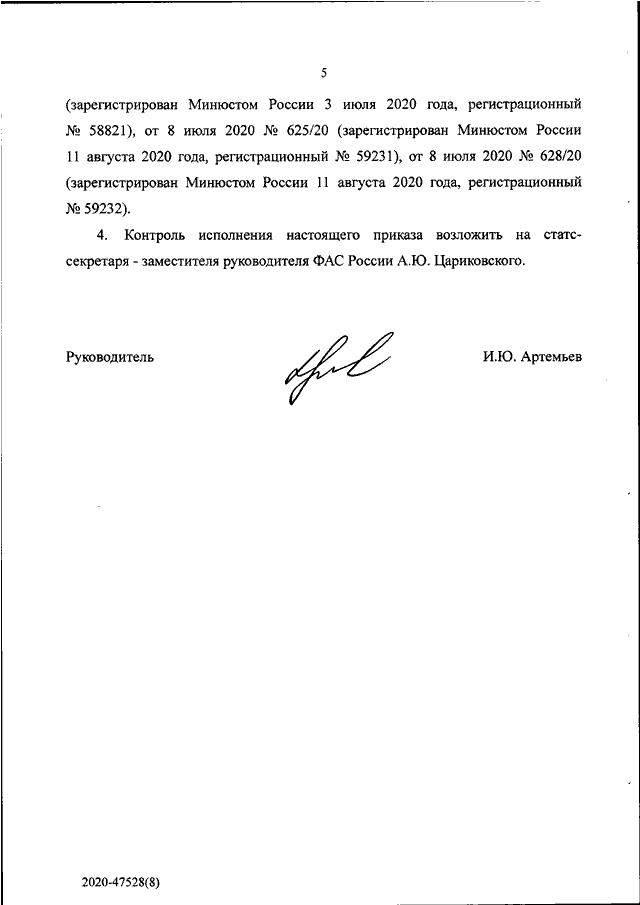 5

(зарегистрирован Минюстом России 3 июля 2020 года, регистрационный № 58821), от 8 июля 2020 № 625/20 (зарегистрирован Минюстом России 11 августа 2020 года, регистрационный № 59231), от 8 июля 2020 № 628/20 (зарегистрирован Минюстом России 11 августа 2020 года, регистрационный № 59232).

4. Контроль исполнения настоящего приказа возложить на статс-секретаря - заместителя руководителя ФАС России А.Ю. Цариковского.

Руководитель

И.Ю. Артемьев

2020-47528(8)